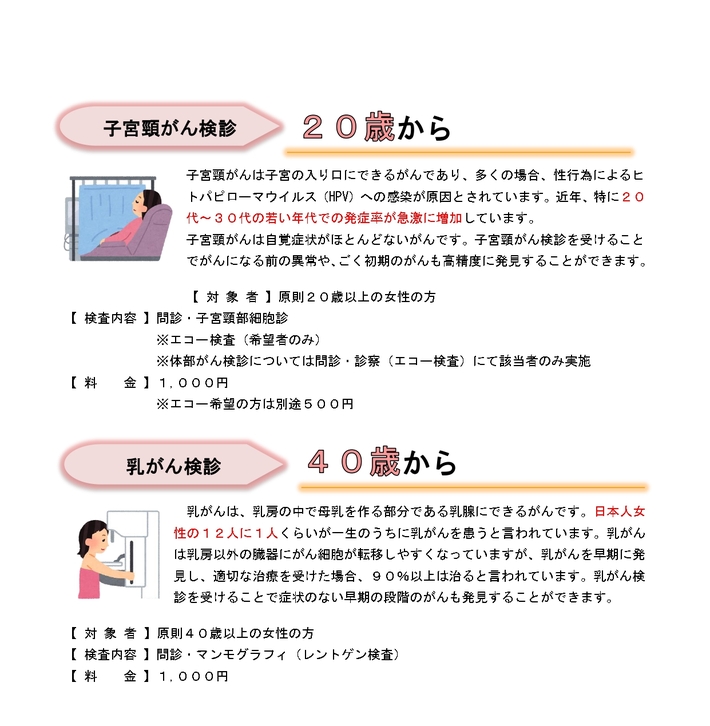 子宮頸がん検診

２０歳から

子宮頸がんは子宮の入り口にできるがんであり、多くの場合、性行為によるヒトパピローマウイルス（HPV）への感染が原因とされています。近年、特に２０代～３０代の若い年代での発症率が急激に増加しています。
子宮頸がんは自覚症状がほとんどないがんです。子宮頸がん検診を受けることでがんになる前の異常や、ごく初期のがんも高精度に発見することができます。

【 対 象 者 】原則２０歳以上の女性の方
【 検査内容 】問診・子宮頸部細胞診
※エコー検査（希望者のみ）
※体部がん検診については問診・診察（エコー検査）にて該当者のみ実施
【 料　　金 】１,０００円
※エコー希望の方は別途５００円

乳がん検診

４０歳から

乳がんは、乳房の中で母乳を作る部分である乳腺にできるがんです。日本人女性の１２人に１人くらいが一生のうちに乳がんを患うと言われています。乳がんは乳房以外の臓器にがん細胞が転移しやすくなっていますが、乳がんを早期に発見し、適切な治療を受けた場合、９０%以上は治ると言われています。乳がん検診を受けることで症状のない早期の段階のがんも発見することができます。

【 対 象 者 】原則４０歳以上の女性の方
【 検査内容 】問診・マンモグラフィ（レントゲン検査）
【 料　　金 】１,０００円